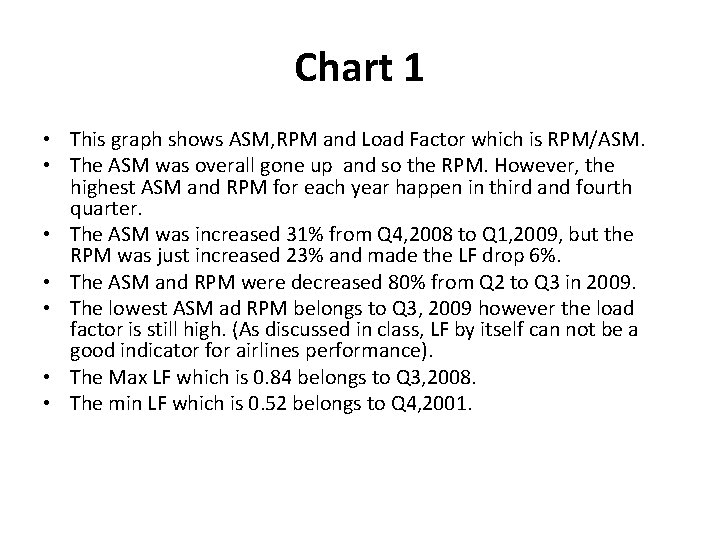 Chart 1

• This graph shows ASM,RPM and Load Factor which is RPM/ASM.
• The ASM was overall gone up and so the RPM. However, the highest ASM and RPM for each year happen in third and fourth quarter.
• The ASM was increased 31% from Q4,2008 to Q1,2009, but the RPM was just increased 23% and made the LF drop 6%.
• The ASM and RPM were decreased 80% from Q2 to Q3 in 2009.
• The lowest ASM ad RPM belongs to Q3, 2009 however the load factor is still high. (As discussed in class, LF by itself can not be a good indicator for airlines performance).
• The Max LF which is 0.84 belongs to Q3,2008.
• The min LF which is 0.52 belongs to Q4,2001.